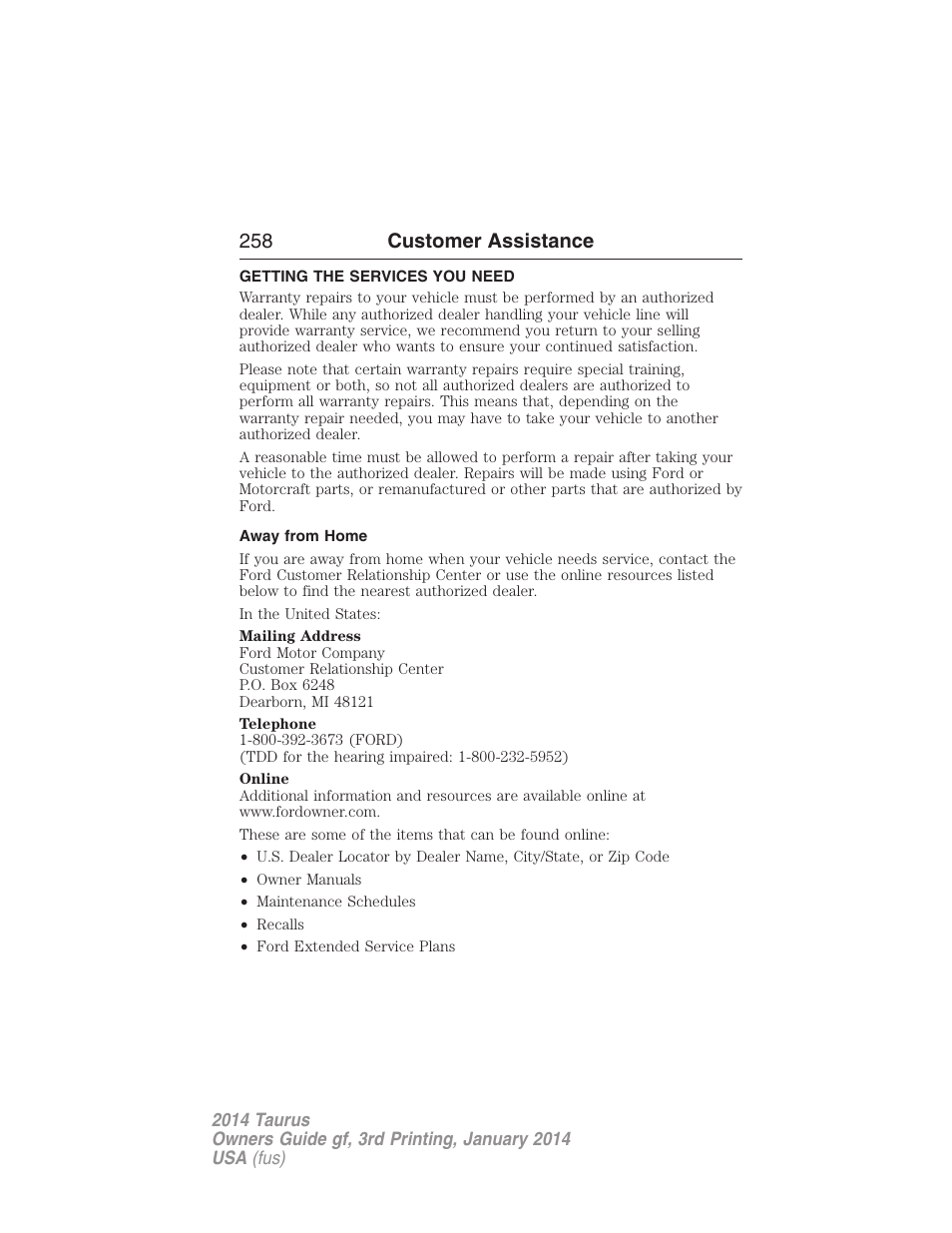 258 Customer Assistance

GETTING THE SERVICES YOU NEED

Warranty repairs to your vehicle must be performed by an authorized dealer. While any authorized dealer handling your vehicle line will provide warranty service, we recommend you return to your selling authorized dealer who wants to ensure your continued satisfaction.

Please note that certain warranty repairs require special training, equipment or both, so not all authorized dealers are authorized to perform all warranty repairs. This means that, depending on the warranty repair needed, you may have to take your vehicle to another authorized dealer.

A reasonable time must be allowed to perform a repair after taking your vehicle to the authorized dealer. Repairs will be made using Ford or Motorcraft parts, or remanufactured or other parts that are authorized by Ford.

Away from Home

If you are away from home when your vehicle needs service, contact the Ford Customer Relationship Center or use the online resources listed below to find the nearest authorized dealer.

In the United States:

Mailing Address
Ford Motor Company
Customer Relationship Center
P.O. Box 6248
Dearborn, MI 48121

Telephone
1-800-392-3673 (FORD)
(TDD for the hearing impaired: 1-800-232-5952)

Online
Additional information and resources are available online at www.fordowner.com.

These are some of the items that can be found online:

• U.S. Dealer Locator by Dealer Name, City/State, or Zip Code
• Owner Manuals
• Maintenance Schedules
• Recalls
• Ford Extended Service Plans

2014 Taurus
Owners Guide gf, 3rd Printing, January 2014
USA (fus)